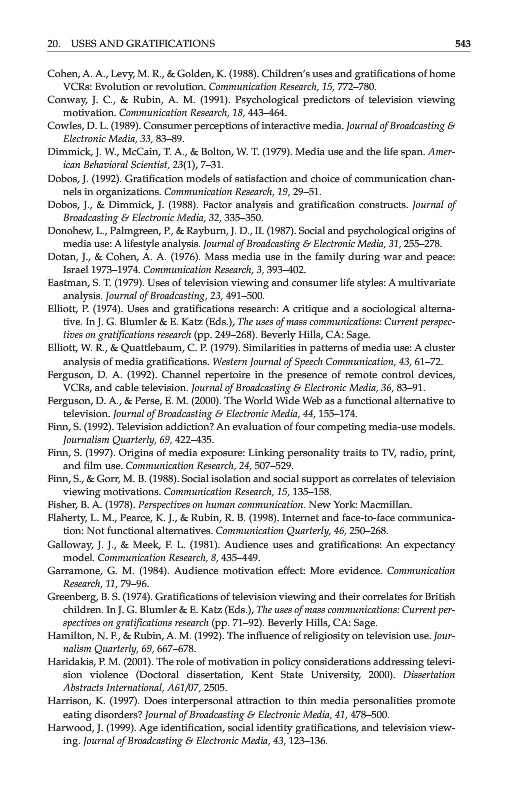 20. USES AND GRATIFICATIONS 543

Cohen, A. A., Levy, M. R., & Golden, K. (1988). Children's uses and gratifications of home VCRs: Evolution or revolution. Communication Research, 15, 772–780.

Conway, J. C., & Rubin, A. M. (1991). Psychological predictors of television viewing motivation. Communication Research, 18, 443–464.

Cowles, D. L. (1989). Consumer perceptions of interactive media. Journal of Broadcasting & Electronic Media, 33, 83–89.

Dimmick, J. W., McCain, T. A., & Bolton, W. T. (1979). Media use and the life span. American Behavioral Scientist, 23(1), 7–31.

Dobos, J. (1992). Gratification models of satisfaction and choice of communication channels in organizations. Communication Research, 19, 29–51.

Dobos, J., & Dimmick, J. (1988). Factor analysis and gratification constructs. Journal of Broadcasting & Electronic Media, 32, 335–350.

Donohew, L., Palmgreen, P., & Rayburn, J. D., II. (1987). Social and psychological origins of media use: A lifestyle analysis. Journal of Broadcasting & Electronic Media, 31, 255–278.

Dotan, J., & Cohen, A. A. (1976). Mass media use in the family during war and peace: Israel 1973–1974. Communication Research, 3, 393–402.

Eastman, S. T. (1979). Uses of television viewing and consumer life styles: A multivariate analysis. Journal of Broadcasting, 23, 491–500.

Elliott, P. (1974). Uses and gratifications research: A critique and a sociological alternative. In J. G. Blumler & E. Katz (Eds.), The uses of mass communications: Current perspectives on gratifications research (pp. 249–268). Beverly Hills, CA: Sage.

Elliott, W. R., & Quattlebaum, C. P. (1979). Similarities in patterns of media use: A cluster analysis of media gratifications. Western Journal of Speech Communication, 43, 61–72.

Ferguson, D. A. (1992). Channel repertoire in the presence of remote control devices, VCRs, and cable television. Journal of Broadcasting & Electronic Media, 36, 83–91.

Ferguson, D. A., & Perse, E. M. (2000). The World Wide Web as a functional alternative to television. Journal of Broadcasting & Electronic Media, 44, 155–174.

Finn, S. (1992). Television addiction? An evaluation of four competing media-use models. Journalism Quarterly, 69, 422–435.

Finn, S. (1997). Origins of media exposure: Linking personality traits to TV, radio, print, and film use. Communication Research, 24, 507–529.

Finn, S., & Gorr, M. B. (1988). Social isolation and social support as correlates of television viewing motivations. Communication Research, 15, 135–158.

Fisher, B. A. (1978). Perspectives on human communication. New York: Macmillan.

Flaherty, L. M., Pearce, K. J., & Rubin, R. B. (1998). Internet and face-to-face communication: Not functional alternatives. Communication Quarterly, 46, 250–268.

Galloway, J. J., & Meek, F. L. (1981). Audience uses and gratifications: An expectancy model. Communication Research, 8, 435–449.

Garramone, G. M. (1984). Audience motivation effect: More evidence. Communication Research, 11, 79–96.

Greenberg, B. S. (1974). Gratifications of television viewing and their correlates for British children. In J. G. Blumler & E. Katz (Eds.), The uses of mass communications: Current perspectives on gratifications research (pp. 71–92). Beverly Hills, CA: Sage.

Hamilton, N. F., & Rubin, A. M. (1992). The influence of religiosity on television use. Journalism Quarterly, 69, 667–678.

Haridakis, P. M. (2001). The role of motivation in policy considerations addressing television violence (Doctoral dissertation, Kent State University, 2000). Dissertation Abstracts International, A61/07, 2505.

Harrison, K. (1997). Does interpersonal attraction to thin media personalities promote eating disorders? Journal of Broadcasting & Electronic Media, 41, 478–500.

Harwood, J. (1999). Age identification, social identity gratifications, and television viewing. Journal of Broadcasting & Electronic Media, 43, 123–136.